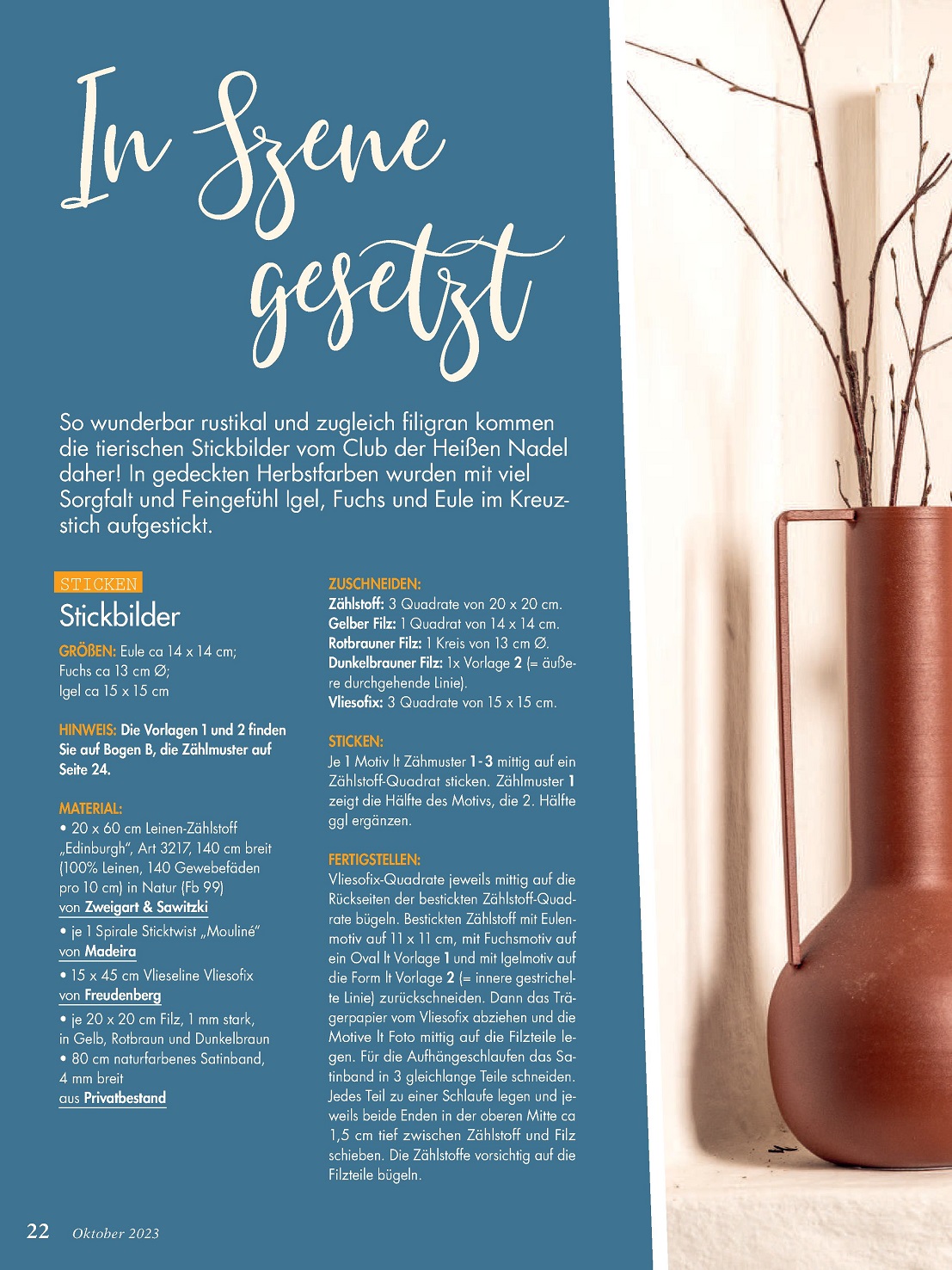 In Szene gesetzt

So wunderbar rustikal und zugleich filigran kommen die tierischen Stickbilder vom Club der Heißen Nadel daher! In gedeckten Herbstfarben wurden mit viel Sorgfalt und Feingefühl Igel, Fuchs und Eule im Kreuzstich aufgestickt.

STICKEN

Stickbilder

GRÖßEN: Eule ca 14 x 14 cm; Fuchs ca 13 cm Ø; Igel ca 15 x 15 cm

HINWEIS: Die Vorlagen 1 und 2 finden Sie auf Bogen B, die Zählmuster auf Seite 24.

MATERIAL:
• 20 x 60 cm Leinen-Zählstoff „Edinburgh", Art 3217, 140 cm breit (100% Leinen, 140 Gewebefäden pro 10 cm) in Natur (Fb 99) von Zweigart & Sawitzki
• je 1 Spirale Sticktwist „Mouliné" von Madeira
• 15 x 45 cm Vlieseline Vliesofix von Freudenberg
• je 20 x 20 cm Filz, 1 mm stark, in Gelb, Rotbraun und Dunkelbraun
• 80 cm naturfarbenes Satinband, 4 mm breit
aus Privatbestand

ZUSCHNEIDEN:
Zählstoff: 3 Quadrate von 20 x 20 cm.
Gelber Filz: 1 Quadrat von 14 x 14 cm.
Rotbrauner Filz: 1 Kreis von 13 cm Ø.
Dunkelbrauner Filz: 1x Vorlage 2 (= äußere durchgehende Linie).
Vliesofix: 3 Quadrate von 15 x 15 cm.

STICKEN:
Je 1 Motiv lt Zähmuster 1-3 mittig auf ein Zählstoff-Quadrat sticken. Zählmuster 1 zeigt die Hälfte des Motivs, die 2. Hälfte ggl ergänzen.

FERTIGSTELLEN:
Vliesofix-Quadrate jeweils mittig auf die Rückseiten der bestickten Zählstoff-Quadrate bügeln. Bestickten Zählstoff mit Eulenmotiv auf 11 x 11 cm, mit Fuchsmotiv auf ein Oval lt Vorlage 1 und mit Igelmotiv auf die Form lt Vorlage 2 (= innere gestrichelte Linie) zurückschneiden. Dann das Trägerpapier vom Vliesofix abziehen und die Motive lt Foto mittig auf die Filzteile legen. Für die Aufhängeschlaufen das Satinband in 3 gleichlange Teile schneiden. Jedes Teil zu einer Schlaufe legen und jeweils beide Enden in der oberen Mitte ca 1,5 cm tief zwischen Zählstoff und Filz schieben. Die Zählstoffe vorsichtig auf die Filzteile bügeln.

22 Oktober 2023